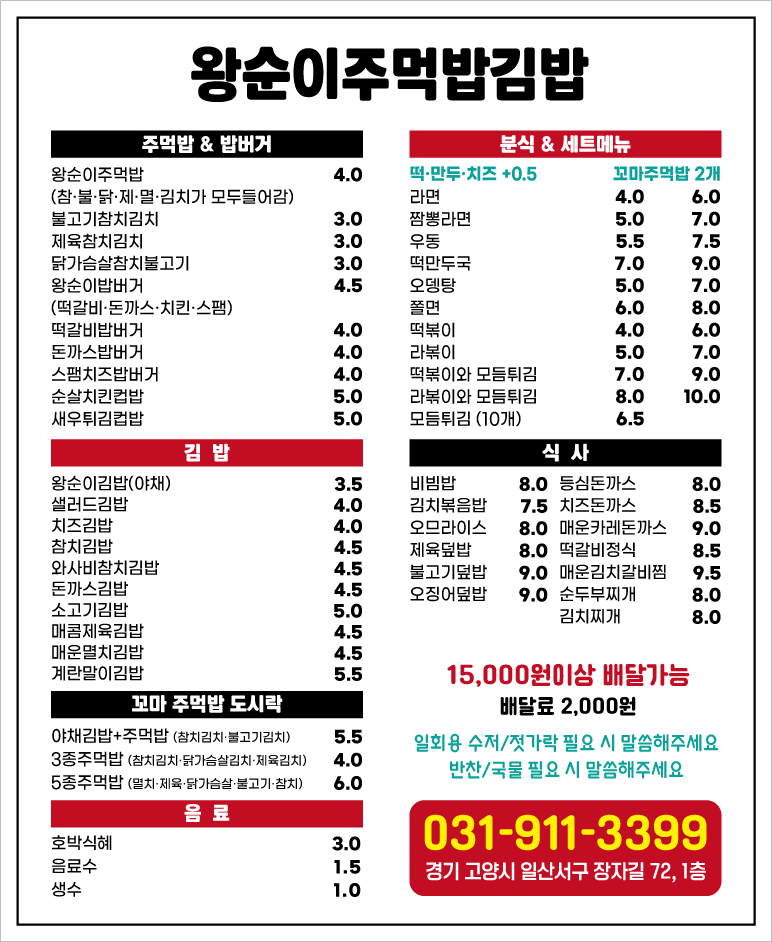 왕순이주먹밥김밥

주먹밥 & 밥버거

| | |
|---|---|
| 왕순이주먹밥 | 4.0 |
| (참·불·닭·제·멸·김치가 모두들어감) | |
| 불고기참치김치 | 3.0 |
| 제육참치김치 | 3.0 |
| 닭가슴살참치불고기 | 3.0 |
| 왕순이밥버거 | 4.5 |
| (떡갈비·돈까스·치킨·스팸) | |
| 떡갈비밥버거 | 4.0 |
| 돈까스밥버거 | 4.0 |
| 스팸치즈밥버거 | 4.0 |
| 순살치킨컵밥 | 5.0 |
| 새우튀김컵밥 | 5.0 |

김 밥

| | |
|---|---|
| 왕순이김밥(야채) | 3.5 |
| 샐러드김밥 | 4.0 |
| 치즈김밥 | 4.0 |
| 참치김밥 | 4.5 |
| 와사비참치김밥 | 4.5 |
| 돈까스김밥 | 4.5 |
| 소고기김밥 | 5.0 |
| 매콤제육김밥 | 4.5 |
| 매운멸치김밥 | 4.5 |
| 계란말이김밥 | 5.5 |

꼬마 주먹밥 도시락

| | |
|---|---|
| 야채김밥+주먹밥 (참치김치·불고기김치) | 5.5 |
| 3종주먹밥 (참치김치·닭가슴살김치·제육김치) | 4.0 |
| 5종주먹밥 (멸치·제육·닭가슴살·불고기·참치) | 6.0 |

음 료

| | |
|---|---|
| 호박식혜 | 3.0 |
| 음료수 | 1.5 |
| 생수 | 1.0 |

분식 & 세트메뉴

| 떡·만두·치즈 +0.5 | | 꼬마주먹밥 2개 |
|---|---|---|
| 라면 | 4.0 | 6.0 |
| 짬뽕라면 | 5.0 | 7.0 |
| 우동 | 5.5 | 7.5 |
| 떡만두국 | 7.0 | 9.0 |
| 오뎅탕 | 5.0 | 7.0 |
| 쫄면 | 6.0 | 8.0 |
| 떡볶이 | 4.0 | 6.0 |
| 라볶이 | 5.0 | 7.0 |
| 떡볶이와 모듬튀김 | 7.0 | 9.0 |
| 라볶이와 모듬튀김 | 8.0 | 10.0 |
| 모듬튀김 (10개) | 6.5 | |

식 사

| | | | |
|---|---|---|---|
| 비빔밥 | 8.0 | 등심돈까스 | 8.0 |
| 김치볶음밥 | 7.5 | 치즈돈까스 | 8.5 |
| 오므라이스 | 8.0 | 매운카레돈까스 | 9.0 |
| 제육덮밥 | 8.0 | 떡갈비정식 | 8.5 |
| 불고기덮밥 | 9.0 | 매운김치갈비찜 | 9.5 |
| 오징어덮밥 | 9.0 | 순두부찌개 | 8.0 |
| | | 김치찌개 | 8.0 |

15,000원이상 배달가능
배달료 2,000원

일회용 수저/젓가락 필요 시 말씀해주세요
반찬/국물 필요 시 말씀해주세요

031-911-3399
경기 고양시 일산서구 장자길 72, 1층